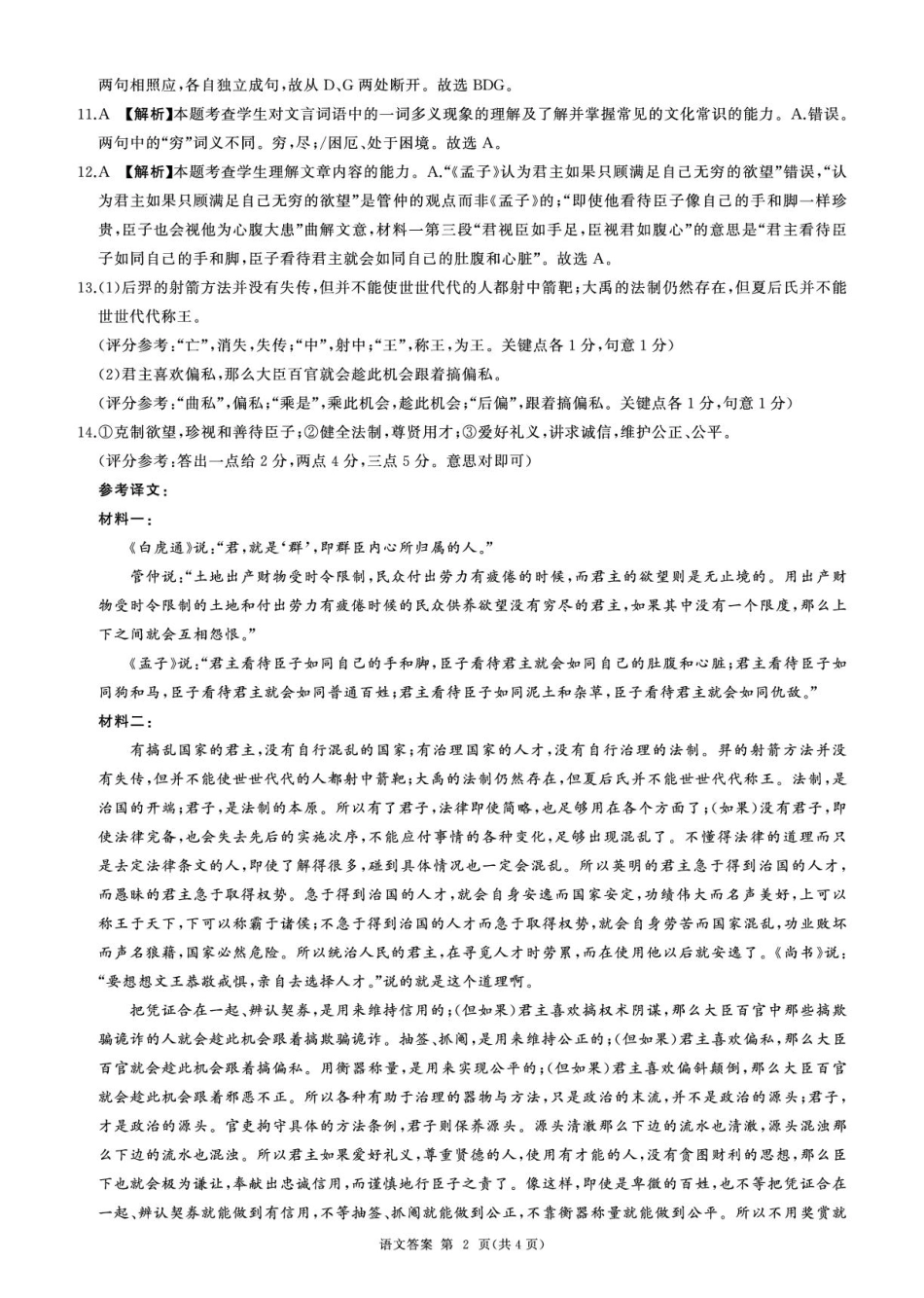 两句相照应，各自独立成句，故从 D、G 两处断开。故选 BDG。

11.A 【解析】本题考查学生对文言词语中的一词多义现象的理解及了解并掌握常见的文化常识的能力。A.错误。两句中的“穷”词义不同。穷，尽；/困厄、处于困境。故选 A。

12.A 【解析】本题考查学生理解文章内容的能力。A.“《孟子》认为君主如果只顾满足自己无穷的欲望”错误，“认为君主如果只顾满足自己无穷的欲望”是管仲的观点而非《孟子》的；“即使他看待臣子像自己的手和脚一样珍贵，臣子也会视他为心腹大患”曲解文意，材料一第三段“君视臣如手足，臣视君如腹心”的意思是“君主看待臣子如同自己的手和脚，臣子看待君主就会如同自己的肚腹和心脏”。故选 A。

13.(1)后羿的射箭方法并没有失传，但并不能使世世代代的人都射中箭靶；大禹的法制仍然存在，但夏后氏并不能世世代代称王。

(评分参考：“亡”，消失，失传；“中”，射中；“王”，称王，为王。关键点各 1 分，句意 1 分)

(2)君主喜欢偏私，那么大臣百官就会趁此机会跟着搞偏私。

(评分参考：“曲私”，偏私；“乘是”，乘此机会，趁此机会；“后偏”，跟着搞偏私。关键点各 1 分，句意 1 分)

14.①克制欲望，珍视和善待臣子；②健全法制，尊贤用才；③爱好礼义，讲求诚信，维护公正、公平。

(评分参考：答出一点给 2 分，两点 4 分，三点 5 分。意思对即可)

参考译文：

材料一：

《白虎通》说：“君，就是‘群’，即群臣内心所归属的人。”

管仲说：“土地出产财物受时令限制，民众付出劳力有疲倦的时候，而君主的欲望则是无止境的。用出产财物受时令限制的土地和付出劳力有疲倦时候的民众供养欲望没有穷尽的君主，如果其中没有一个限度，那么上下之间就会互相怨恨。”

《孟子》说：“君主看待臣子如同自己的手和脚，臣子看待君主就会如同自己的肚腹和心脏；君主看待臣子如同狗和马，臣子看待君主就会如同普通百姓；君主看待臣子如同泥土和杂草，臣子看待君主就会如同仇敌。”

材料二：

有搞乱国家的君主，没有自行混乱的国家；有治理国家的人才，没有自行治理的法制。羿的射箭方法并没有失传，但并不能使世世代代的人都射中箭靶；大禹的法制仍然存在，但夏后氏并不能世世代代称王。法制，是治国的开端；君子，是法制的本原。所以有了君子，法律即使简略，也足够用在各个方面了；(如果)没有君子，即使法律完备，也会失去先后的实施次序，不能应付事情的各种变化，足够出现混乱了。不懂得法律的道理而只是去定法律条文的人，即使了解得很多，碰到具体情况也一定会混乱。所以英明的君主急于得到治国的人才，而愚昧的君主急于取得权势。急于得到治国的人才，就会自身安逸而国家安定，功绩伟大而名声美好，上可以称王于天下，下可以称霸于诸侯；不急于得到治国的人才而急于取得权势，就会自身劳苦而国家混乱，功业败坏而声名狼藉，国家必然危险。所以统治人民的君主，在寻觅人才时劳累，而在使用他以后就安逸了。《尚书》说：“要想想文王恭敬戒惧，亲自去选择人才。”说的就是这个道理啊。

把凭证合在一起、辨认契券，是用来维持信用的；(但如果)君主喜欢搞权术阴谋，那么大臣百官中那些搞欺骗诡诈的人就会趁此机会跟着搞欺骗诡诈。抽签、抓阄，是用来维持公正的；(但如果)君主喜欢偏私，那么大臣百官就会趁此机会跟着搞偏私。用衡器称量，是用来实现公平的；(但如果)君主喜欢偏斜颠倒，那么大臣百官就会趁此机会跟着邪恶不正。所以各种有助于治理的器物与方法，只是政治的末流，并不是政治的源头；君子，才是政治的源头。官吏拘守具体的方法条例，君子则保养源头。源头清澈那么下边的流水也清澈，源头混浊那么下边的流水也混浊。所以君主如果爱好礼义，尊重贤德的人，使用有才能的人，没有贪图财利的思想，那么臣下也就会极为谦让，奉献出忠诚信用，而谨慎地行臣子之责了。像这样，即使是卑微的百姓，也不等把凭证合在一起、辨认契券就能做到有信用，不等抽签、抓阄就能做到公正，不靠衡器称量就能做到公平。所以不用奖赏就

语文答案 第 2 页(共 4 页)